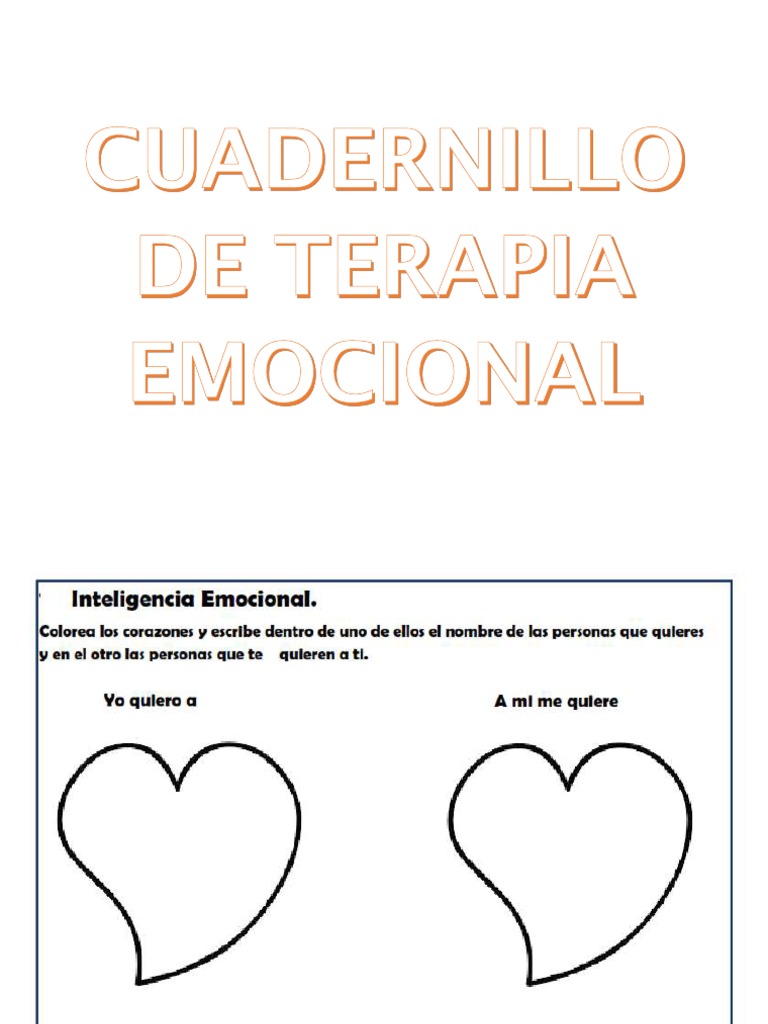 CUADERNILLO DE TERAPIA EMOCIONAL

Inteligencia Emocional.

Colorea los corazones y escribe dentro de uno de ellos el nombre de las personas que quieres y en el otro las personas que te quieren a ti.

Yo quiero a

A mi me quiere